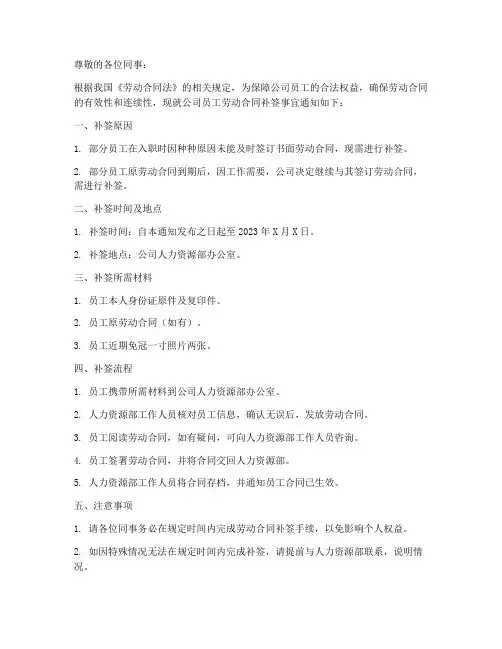 尊敬的各位同事：

根据我国《劳动合同法》的相关规定，为保障公司员工的合法权益，确保劳动合同的有效性和连续性，现就公司员工劳动合同补签事宜通知如下：

一、补签原因

1. 部分员工在入职时因种种原因未能及时签订书面劳动合同，现需进行补签。

2. 部分员工原劳动合同到期后，因工作需要，公司决定继续与其签订劳动合同，需进行补签。

二、补签时间及地点

1. 补签时间：自本通知发布之日起至 2023 年 X 月 X 日。

2. 补签地点：公司人力资源部办公室。

三、补签所需材料

1. 员工本人身份证原件及复印件。

2. 员工原劳动合同（如有）。

3. 员工近期免冠一寸照片两张。

四、补签流程

1. 员工携带所需材料到公司人力资源部办公室。

2. 人力资源部工作人员核对员工信息，确认无误后，发放劳动合同。

3. 员工阅读劳动合同，如有疑问，可向人力资源部工作人员咨询。

4. 员工签署劳动合同，并将合同交回人力资源部。

5. 人力资源部工作人员将合同存档，并通知员工合同已生效。

五、注意事项

1. 请各位同事务必在规定时间内完成劳动合同补签手续，以免影响个人权益。

2. 如因特殊情况无法在规定时间内完成补签，请提前与人力资源部联系，说明情况。